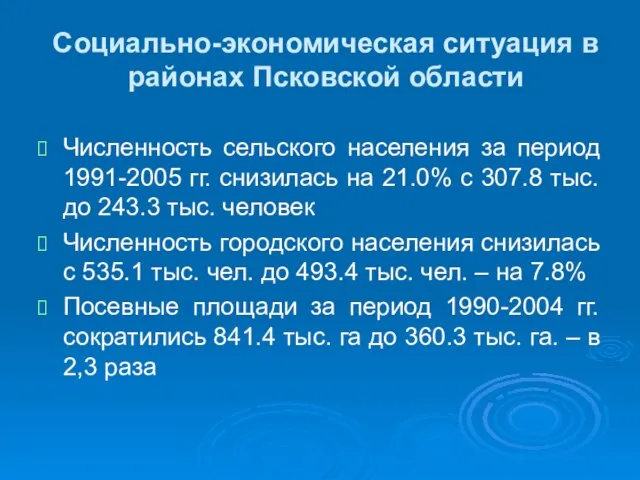 Социально-экономическая ситуация в районах Псковской области

Численность сельского населения за период 1991-2005 гг. снизилась на 21.0% с 307.8 тыс. до 243.3 тыс. человек

Численность городского населения снизилась с 535.1 тыс. чел. до 493.4 тыс. чел. – на 7.8%

Посевные площади за период 1990-2004 гг. сократились 841.4 тыс. га до 360.3 тыс. га. – в 2,3 раза